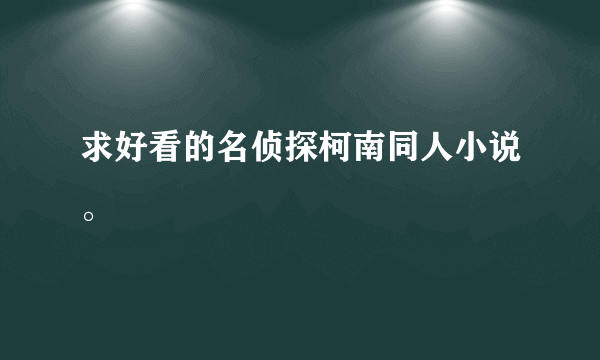 求好看的名侦探柯南同人小说。